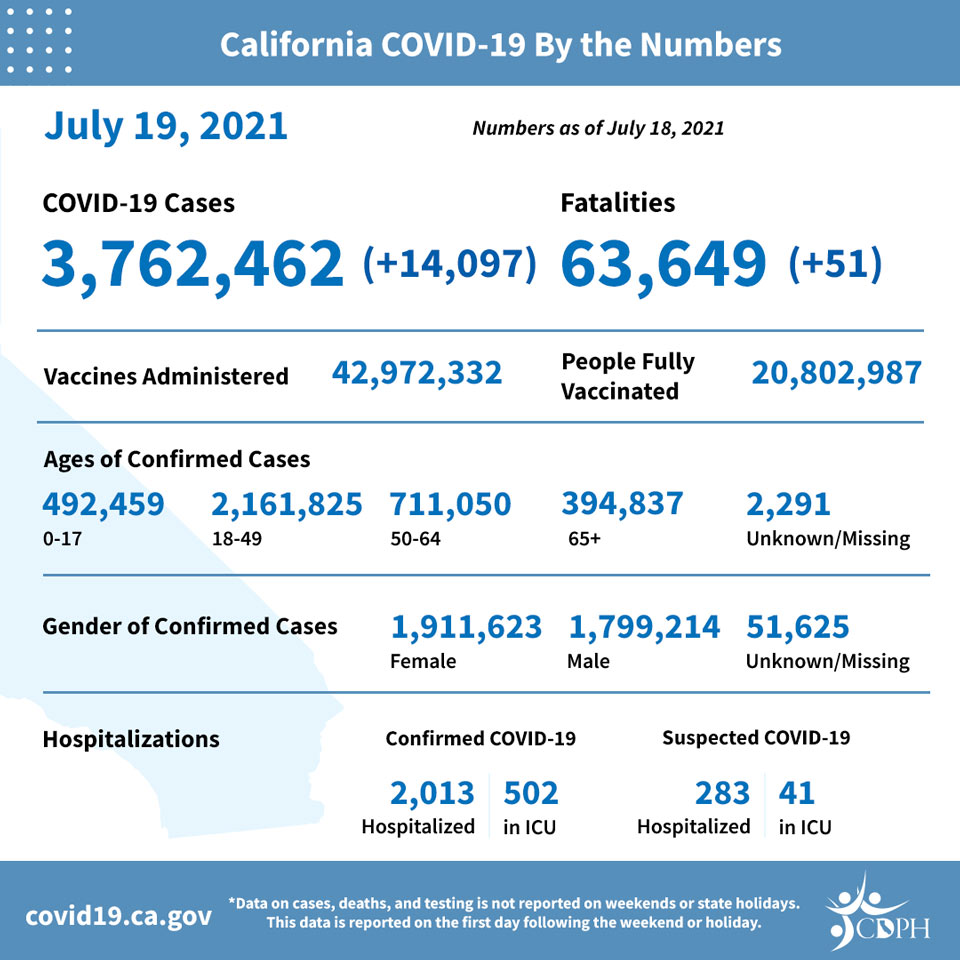 California COVID-19 By the Numbers

July 19, 2021

Numbers as of July 18, 2021

COVID-19 Cases
3,762,462 (+14,097)

Fatalities
63,649 (+51)

Vaccines Administered 42,972,332

People Fully Vaccinated 20,802,987

Ages of Confirmed Cases

492,459
0-17

2,161,825
18-49

711,050
50-64

394,837
65+

2,291
Unknown/Missing

Gender of Confirmed Cases

1,911,623
Female

1,799,214
Male

51,625
Unknown/Missing

Hospitalizations

Confirmed COVID-19

2,013
Hospitalized

502
in ICU

Suspected COVID-19

283
Hospitalized

41
in ICU

covid19.ca.gov

*Data on cases, deaths, and testing is not reported on weekends or state holidays. This data is reported on the first day following the weekend or holiday.

CDPH